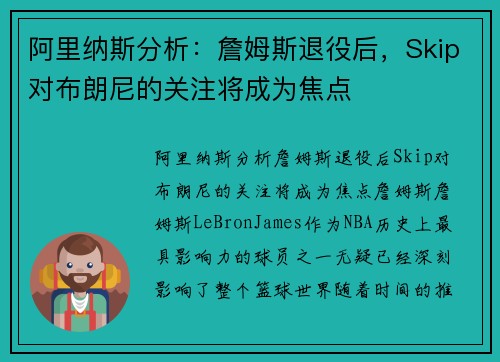 阿里纳斯分析：詹姆斯退役后，Skip对布朗尼的关注将成为焦点

阿里纳斯分析詹姆斯退役后Skip对布朗尼的关注将成为焦点詹姆斯詹姆斯LeBronJames作为NBA历史上最具影响力的球员之一无疑已经深刻影响了整个篮球世界随着时间的推